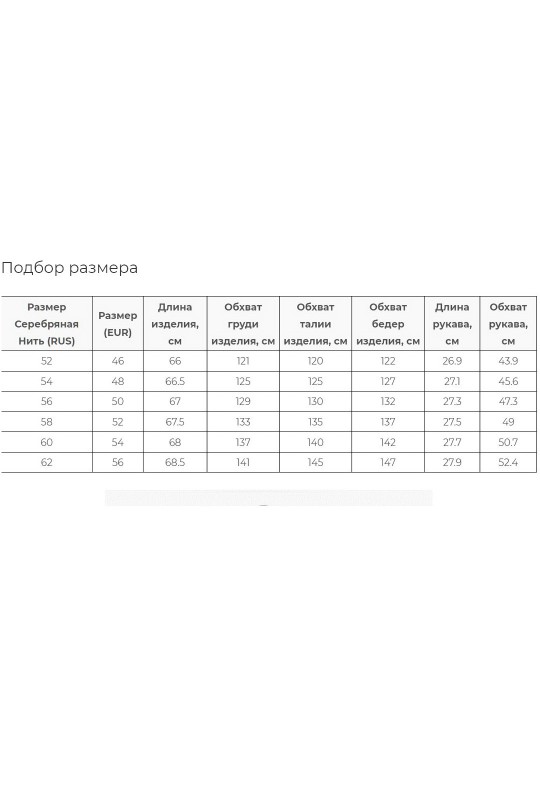 Подбор размера

| Размер Серебряная Нить (RUS) | Размер (EUR) | Длина изделия, см | Обхват груди изделия, см | Обхват талии изделия, см | Обхват бедер изделия, см | Длина рукава, см | Обхват рукава, см |
|---|---|---|---|---|---|---|---|
| 52 | 46 | 66 | 121 | 120 | 122 | 26.9 | 43.9 |
| 54 | 48 | 66.5 | 125 | 125 | 127 | 27.1 | 45.6 |
| 56 | 50 | 67 | 129 | 130 | 132 | 27.3 | 47.3 |
| 58 | 52 | 67.5 | 133 | 135 | 137 | 27.5 | 49 |
| 60 | 54 | 68 | 137 | 140 | 142 | 27.7 | 50.7 |
| 62 | 56 | 68.5 | 141 | 145 | 147 | 27.9 | 52.4 |